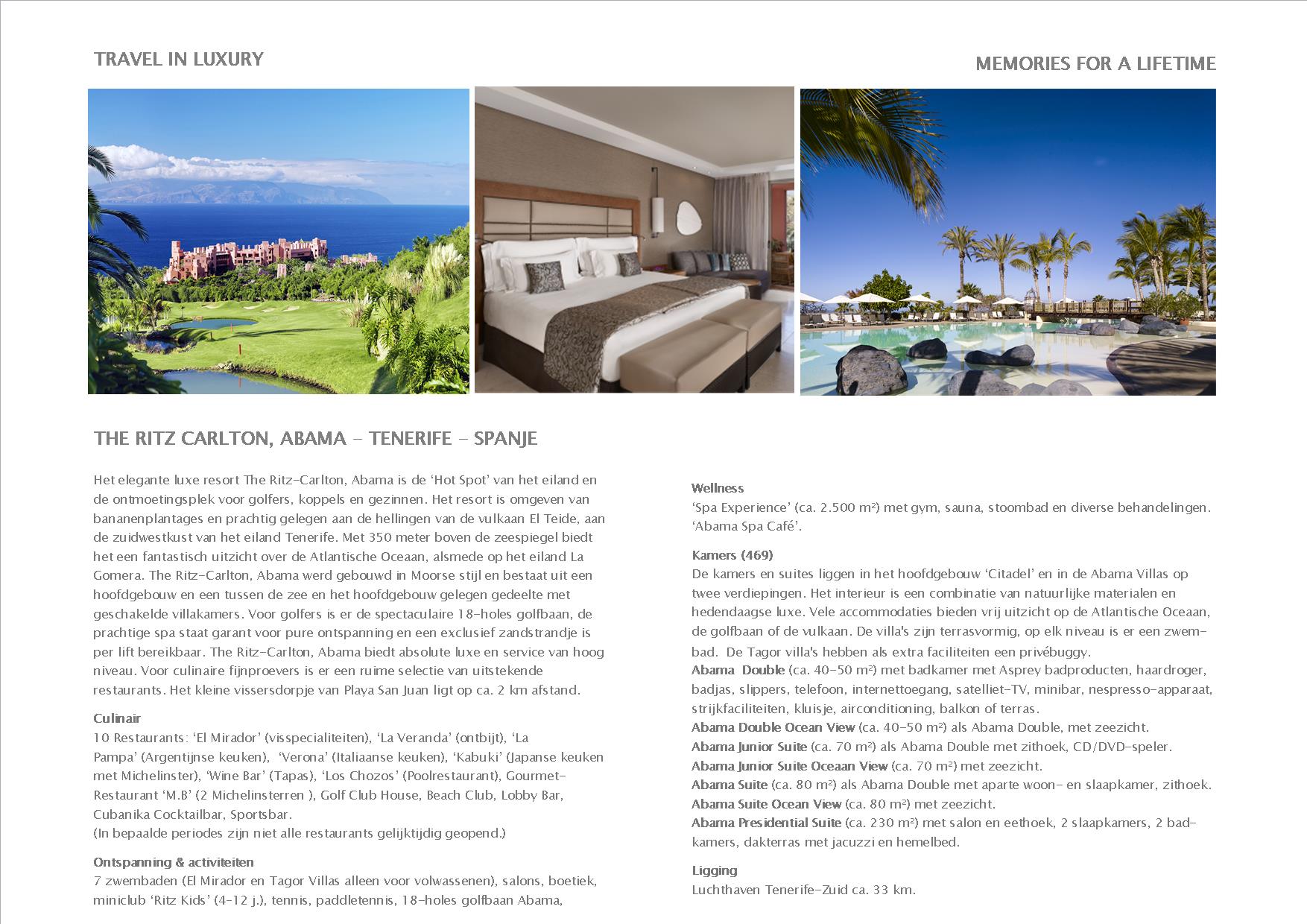 TRAVEL IN LUXURY

MEMORIES FOR A LIFETIME

THE RITZ CARLTON, ABAMA - TENERIFE - SPANJE

Het elegante luxe resort The Ritz-Carlton, Abama is de ‘Hot Spot’ van het eiland en de ontmoetingsplek voor golfers, koppels en gezinnen. Het resort is omgeven van bananenplantages en prachtig gelegen aan de hellingen van de vulkaan El Teide, aan de zuidwestkust van het eiland Tenerife. Met 350 meter boven de zeespiegel biedt het een fantastisch uitzicht over de Atlantische Oceaan, alsmede op het eiland La Gomera. The Ritz-Carlton, Abama werd gebouwd in Moorse stijl en bestaat uit een hoofdgebouw en een tussen de zee en het hoofdgebouw gelegen gedeelte met geschakelde villakamers. Voor golfers is er de spectaculaire 18-holes golfbaan, de prachtige spa staat garant voor pure ontspanning en een exclusief zandstrandje is per lift bereikbaar. The Ritz-Carlton, Abama biedt absolute luxe en service van hoog niveau. Voor culinaire fijnproevers is er een ruime selectie van uitstekende restaurants. Het kleine vissersdorpje van Playa San Juan ligt op ca. 2 km afstand.

Culinair
10 Restaurants: ‘El Mirador’ (visspecialiteiten), ‘La Veranda’ (ontbijt), ‘La Pampa’ (Argentijnse keuken), ‘Verona’ (Italiaanse keuken), ‘Kabuki’ (Japanse keuken met Michelinster), ‘Wine Bar’ (Tapas), ‘Los Chozos’ (Poolrestaurant), Gourmet-Restaurant ‘M.B’ (2 Michelinsterren ), Golf Club House, Beach Club, Lobby Bar, Cubanika Cocktailbar, Sportsbar.
(In bepaalde periodes zijn niet alle restaurants gelijktijdig geopend.)

Ontspanning & activiteiten
7 zwembaden (El Mirador en Tagor Villas alleen voor volwassenen), salons, boetiek, miniclub ‘Ritz Kids’ (4-12 j.), tennis, paddletennis, 18-holes golfbaan Abama,

Wellness
‘Spa Experience’ (ca. 2.500 m²) met gym, sauna, stoombad en diverse behandelingen. ‘Abama Spa Café’.

Kamers (469)
De kamers en suites liggen in het hoofdgebouw ‘Citadel’ en in de Abama Villas op twee verdiepingen. Het interieur is een combinatie van natuurlijke materialen en hedendaagse luxe. Vele accommodaties bieden vrij uitzicht op de Atlantische Oceaan, de golfbaan of de vulkaan. De villa's zijn terrasvormig, op elk niveau is er een zwembad. De Tagor villa's hebben als extra faciliteiten een privébuggy.
Abama Double (ca. 40-50 m²) met badkamer met Asprey badproducten, haardroger, badjas, slippers, telefoon, internettoegang, satelliet-TV, minibar, nespresso-apparaat, strijkfaciliteiten, kluisje, airconditioning, balkon of terras.
Abama Double Ocean View (ca. 40-50 m²) als Abama Double, met zeezicht.
Abama Junior Suite (ca. 70 m²) als Abama Double met zithoek, CD/DVD-speler.
Abama Junior Suite Oceaan View (ca. 70 m²) met zeezicht.
Abama Suite (ca. 80 m²) als Abama Double met aparte woon- en slaapkamer, zithoek.
Abama Suite Ocean View (ca. 80 m²) met zeezicht.
Abama Presidential Suite (ca. 230 m²) met salon en eethoek, 2 slaapkamers, 2 badkamers, dakterras met jacuzzi en hemelbed.

Ligging
Luchthaven Tenerife-Zuid ca. 33 km.